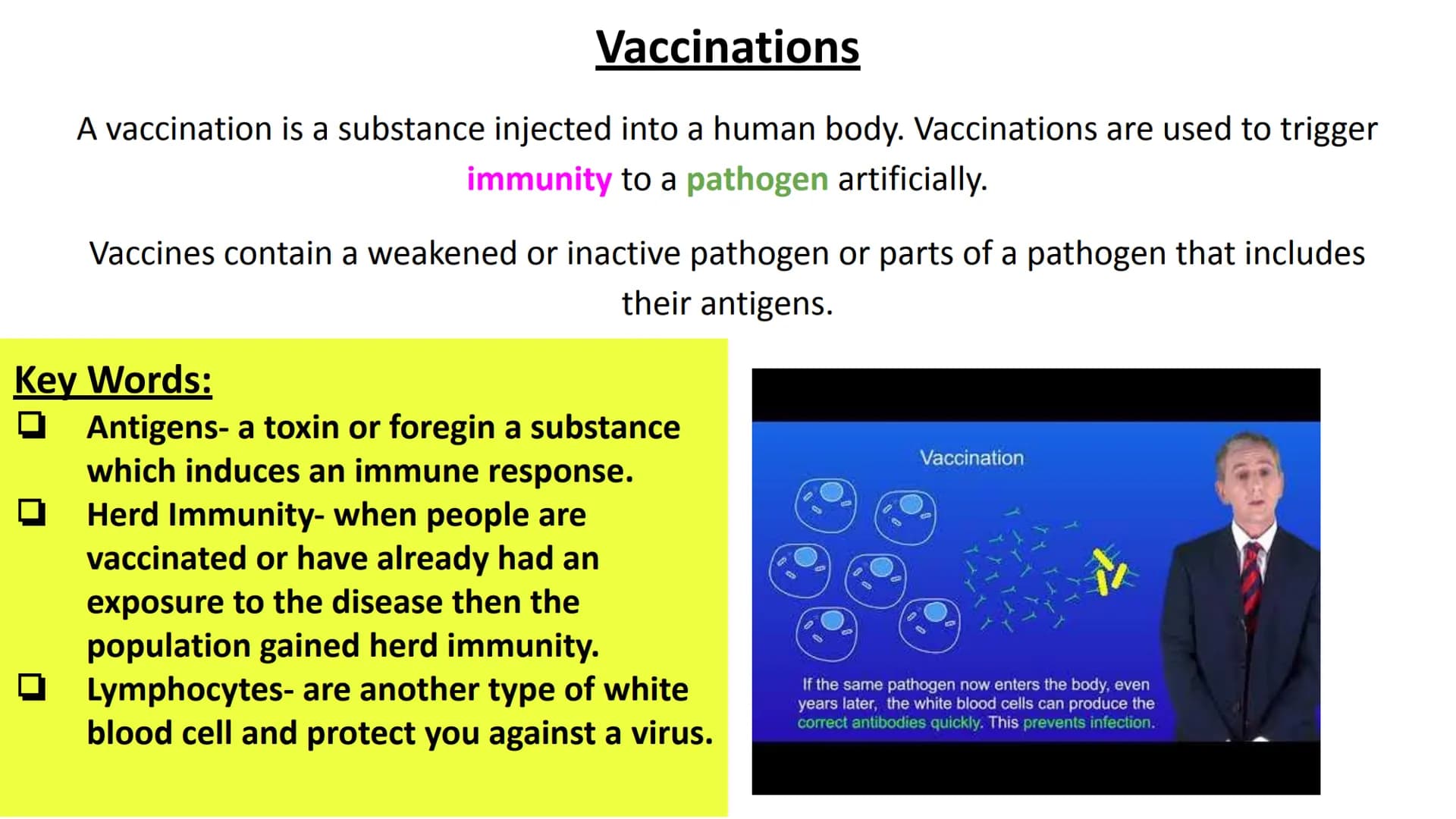 Vaccinations

A vaccination is a substance injected into a human body. Vaccinations are used to trigger immunity to a pathogen artificially.

Vaccines contain a weakened or inactive pathogen or parts of a pathogen that includes their antigens.

Key Words:
❑ Antigens- a toxin or foregin a substance which induces an immune response.
❑ Herd Immunity- when people are vaccinated or have already had an exposure to the disease then the population gained herd immunity.
❑ Lymphocytes- are another type of white blood cell and protect you against a virus.

Vaccination

If the same pathogen now enters the body, even years later, the white blood cells can produce the correct antibodies quickly. This prevents infection.